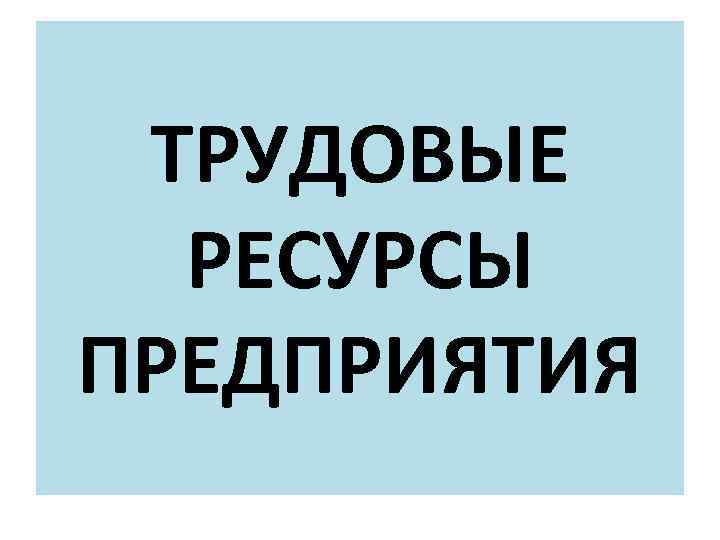 ТРУДОВЫЕ РЕСУРСЫ ПРЕДПРИЯТИЯ